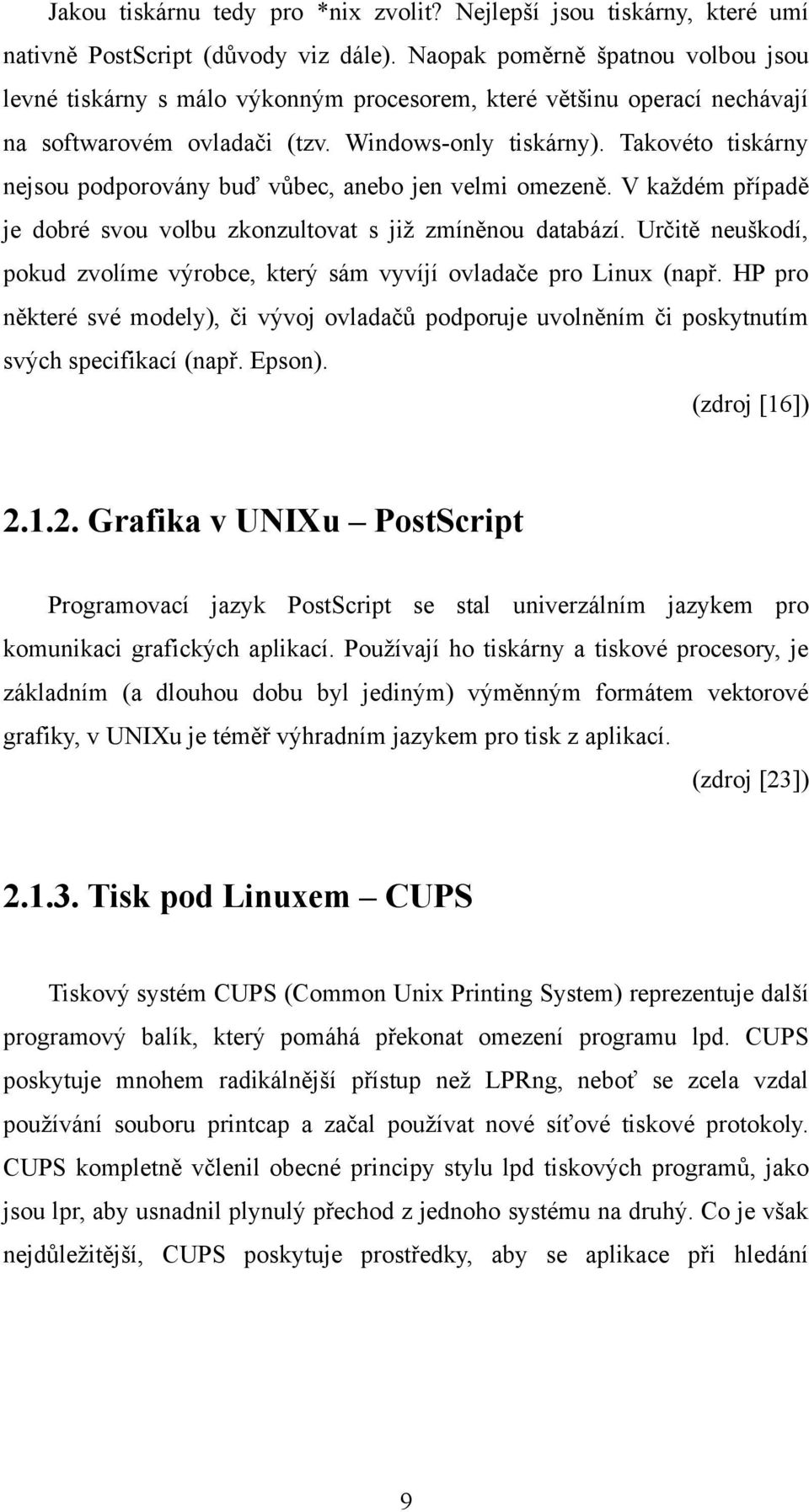 Jakou tiskárnu tedy pro *nix zvolit? Nejlepší jsou tiskárny, které umí nativně PostScript (důvody viz dále). Naopak poměrně špatnou volbou jsou levné tiskárny s málo výkonným procesorem, které většinu operací nechávají na softwarovém ovladači (tzv. Windows-only tiskárny). Takovéto tiskárny nejsou podporovány buď vůbec, anebo jen velmi omezeně. V každém případě je dobré svou volbu zkonzultovat s již zmíněnou databází. Určitě neuškodí, pokud zvolíme výrobce, který sám vyvíjí ovladače pro Linux (např. HP pro některé své modely), či vývoj ovladačů podporuje uvolněním či poskytnutím svých specifikací (např. Epson).

(zdroj [16])

2.1.2. Grafika v UNIXu – PostScript

Programovací jazyk PostScript se stal univerzálním jazykem pro komunikaci grafických aplikací. Používají ho tiskárny a tiskové procesory, je základním (a dlouhou dobu byl jediným) výměnným formátem vektorové grafiky, v UNIXu je téměř výhradním jazykem pro tisk z aplikací.

(zdroj [23])

2.1.3. Tisk pod Linuxem – CUPS

Tiskový systém CUPS (Common Unix Printing System) reprezentuje další programový balík, který pomáhá překonat omezení programu lpd. CUPS poskytuje mnohem radikálnější přístup než LPRng, neboť se zcela vzdal používání souboru printcap a začal používat nové síťové tiskové protokoly. CUPS kompletně včlenil obecné principy stylu lpd tiskových programů, jako jsou lpr, aby usnadnil plynulý přechod z jednoho systému na druhý. Co je však nejdůležitější, CUPS poskytuje prostředky, aby se aplikace při hledání

9